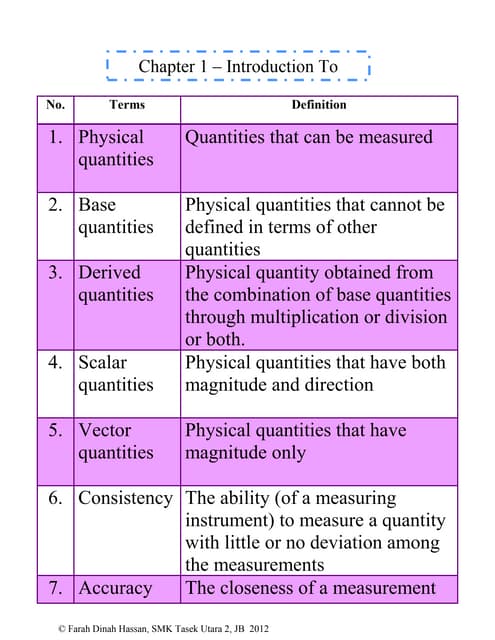 Chapter 1 – Introduction To

| No. | Terms | Definition |
|---|---|---|
| 1. | Physical quantities | Quantities that can be measured |
| 2. | Base quantities | Physical quantities that cannot be defined in terms of other quantities |
| 3. | Derived quantities | Physical quantity obtained from the combination of base quantities through multiplication or division or both. |
| 4. | Scalar quantities | Physical quantities that have both magnitude and direction |
| 5. | Vector quantities | Physical quantities that have magnitude only |
| 6. | Consistency | The ability (of a measuring instrument) to measure a quantity with little or no deviation among the measurements |
| 7. | Accuracy | The closeness of a measurement |

© Farah Dinah Hassan, SMK Tasek Utara 2, JB 2012